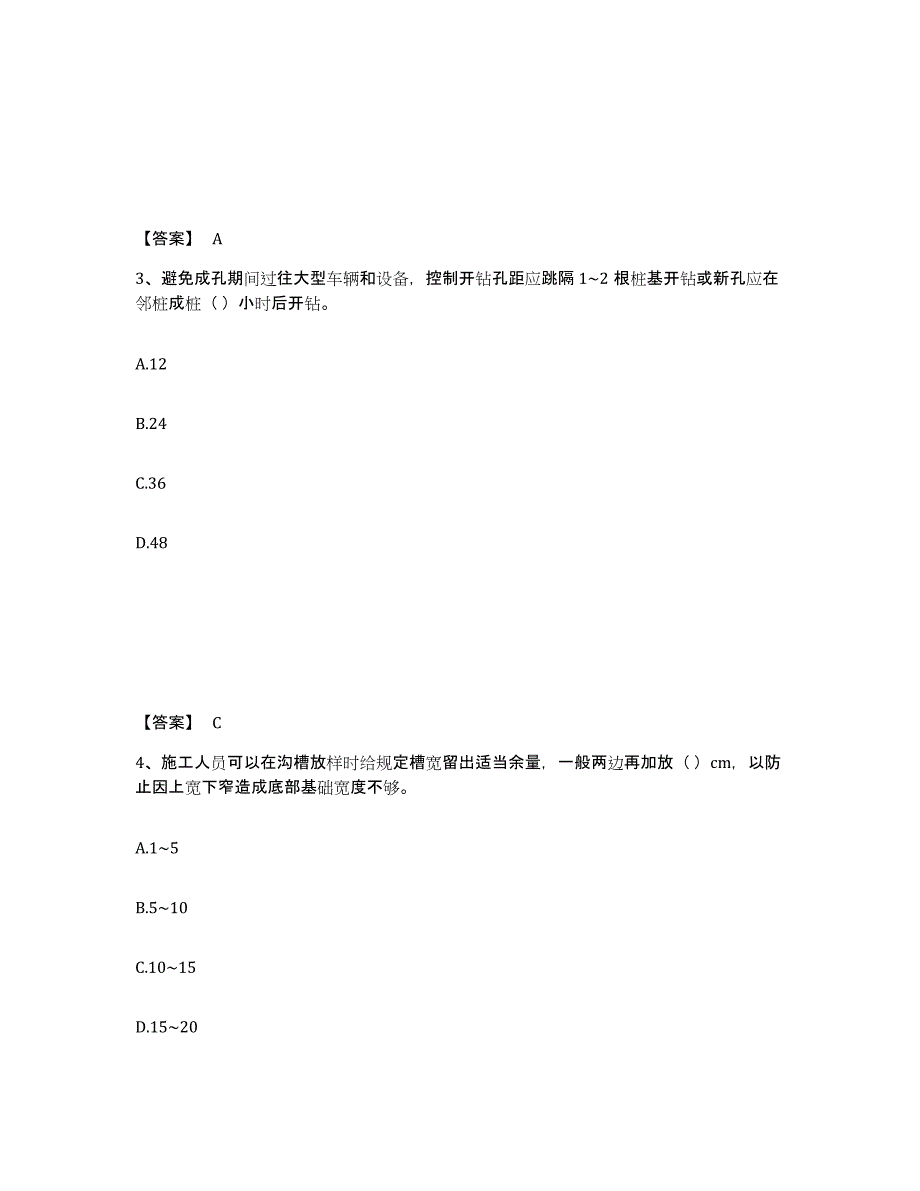 【答案】 A

3、避免成孔期间过往大型车辆和设备，控制开钻孔距应跳隔 1~2 根桩基开钻或新孔应在邻桩成桩（ ）小时后开钻。

A.12

B.24

C.36

D.48

【答案】 C

4、施工人员可以在沟槽放样时给规定槽宽留出适当余量，一般两边再加放（ ）cm，以防止因上宽下窄造成底部基础宽度不够。

A.1~5

B.5~10

C.10~15

D.15~20